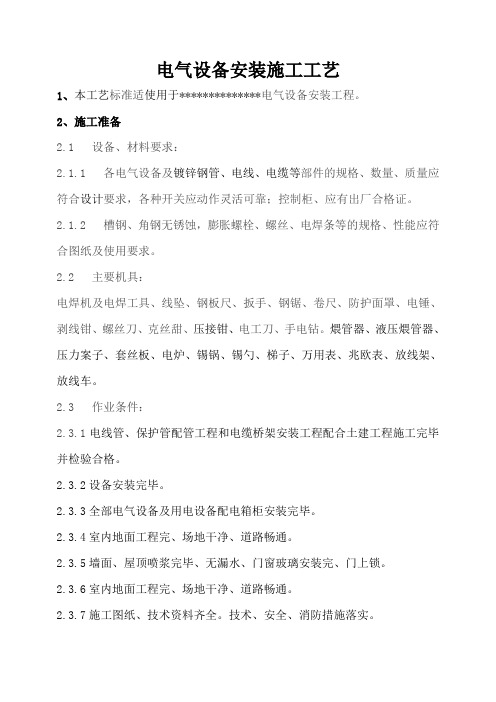 电气设备安装施工工艺

1、本工艺标准适使用于**************电气设备安装工程。

2、施工准备

2.1　设备、材料要求：

2.1.1　各电气设备及镀锌钢管、电线、电缆等部件的规格、数量、质量应符合设计要求，各种开关应动作灵活可靠；控制柜、应有出厂合格证。

2.1.2　槽钢、角钢无锈蚀，膨胀螺栓、螺丝、电焊条等的规格、性能应符合图纸及使用要求。

2.2　主要机具：

电焊机及电焊工具、线坠、钢板尺、扳手、钢锯、卷尺、防护面罩、电锤、剥线钳、螺丝刀、克丝甜、压接钳、电工刀、手电钻。煨管器、液压煨管器、压力案子、套丝板、电炉、锡锅、锡勺、梯子、万用表、兆欧表、放线架、放线车。

2.3　作业条件：

2.3.1 电线管、保护管配管工程和电缆桥架安装工程配合土建工程施工完毕并检验合格。

2.3.2 设备安装完毕。

2.3.3 全部电气设备及用电设备配电箱柜安装完毕。

2.3.4 室内地面工程完、场地干净、道路畅通。

2.3.5 墙面、屋顶喷浆完毕、无漏水、门窗玻璃安装完、门上锁。

2.3.6 室内地面工程完、场地干净、道路畅通。

2.3.7 施工图纸、技术资料齐全。技术、安全、消防措施落实。